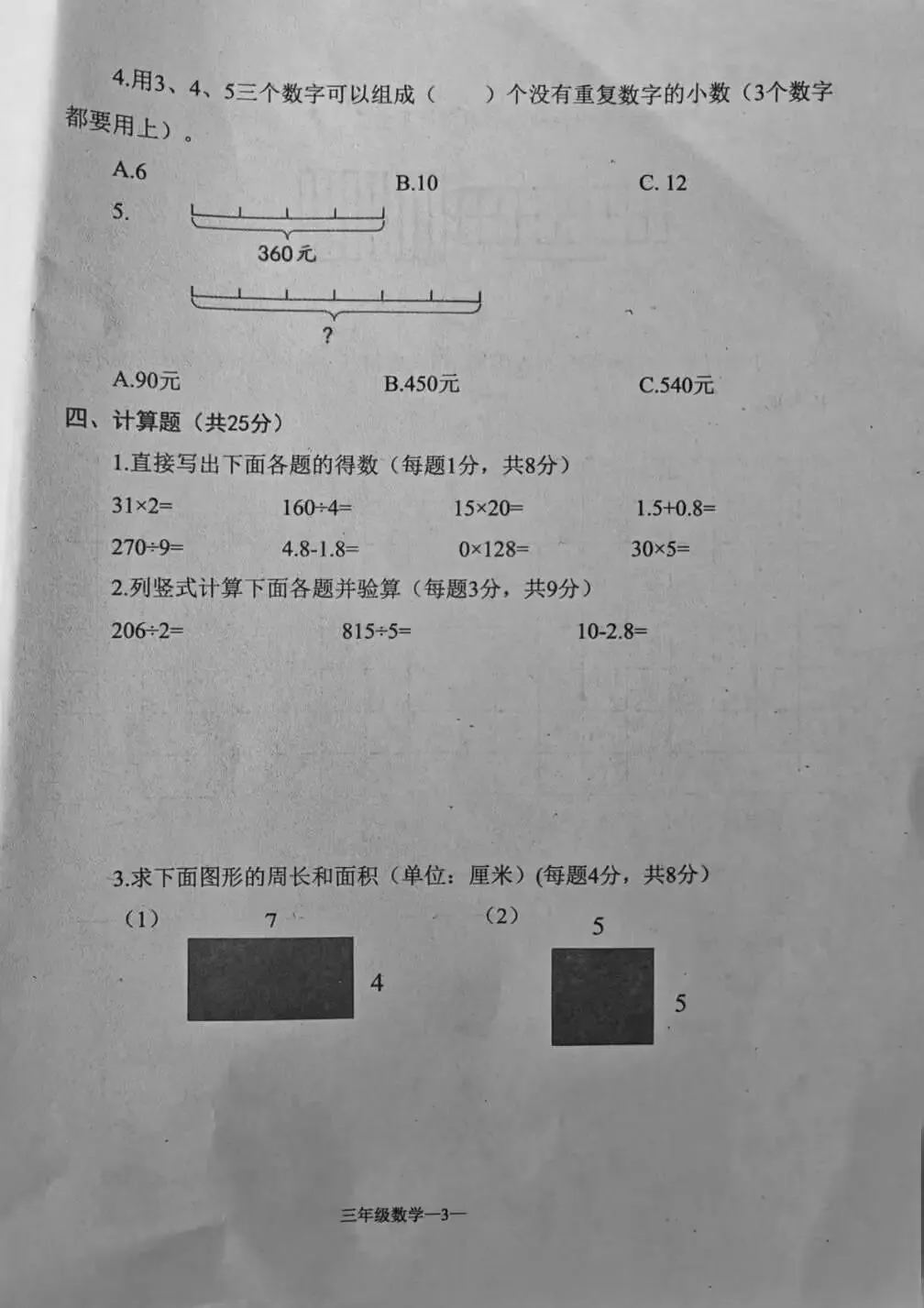 4.用3、4、5三个数字可以组成（　　）个没有重复数字的小数（3个数字都要用上）。

A.6　　　　B.10　　　　C. 12

5.

360元

?

A.90元　　　　B.450元　　　　C.540元

四、计算题（共25分）

1.直接写出下面各题的得数（每题1分，共8分）

$31\times2=$　　$160\div4=$　　$15\times20=$　　$1.5+0.8=$

$270\div9=$　　$4.8-1.8=$　　$0\times128=$　　$30\times5=$

2.列竖式计算下面各题并验算（每题3分，共9分）

$206\div2=$　　$815\div5=$　　$10-2.8=$

3.求下面图形的周长和面积（单位：厘米）(每题4分，共8分)

（1）　7　4

（2）　5　5

三年级数学—3—